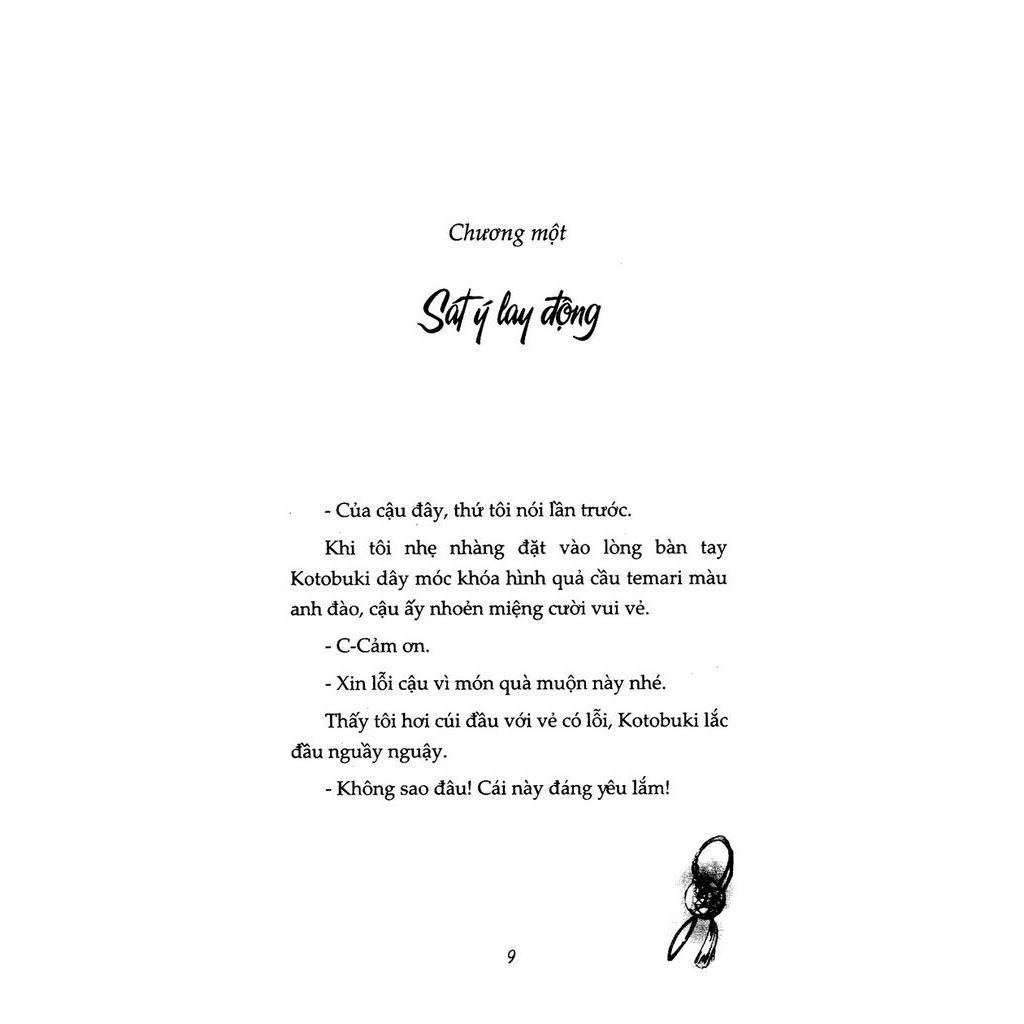 Chương một

Sát ý lay động

- Của cậu đây, thứ tôi nói lần trước.

Khi tôi nhẹ nhàng đặt vào lòng bàn tay Kotobuki dây móc khóa hình quả cầu temari màu anh đào, cậu ấy nhoẻn miệng cười vui vẻ.

- C-Cảm ơn.

- Xin lỗi cậu vì món quà muộn này nhé.

Thấy tôi hơi cúi đầu với vẻ có lỗi, Kotobuki lắc đầu nguầy nguậy.

- Không sao đâu! Cái này đáng yêu lắm!

9